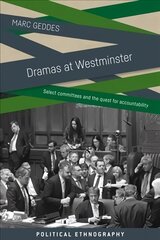 MARC GEDDES

Dramas at Westminster

Select committees and the quest for accountability

POLITICAL ETHNOGRAPHY